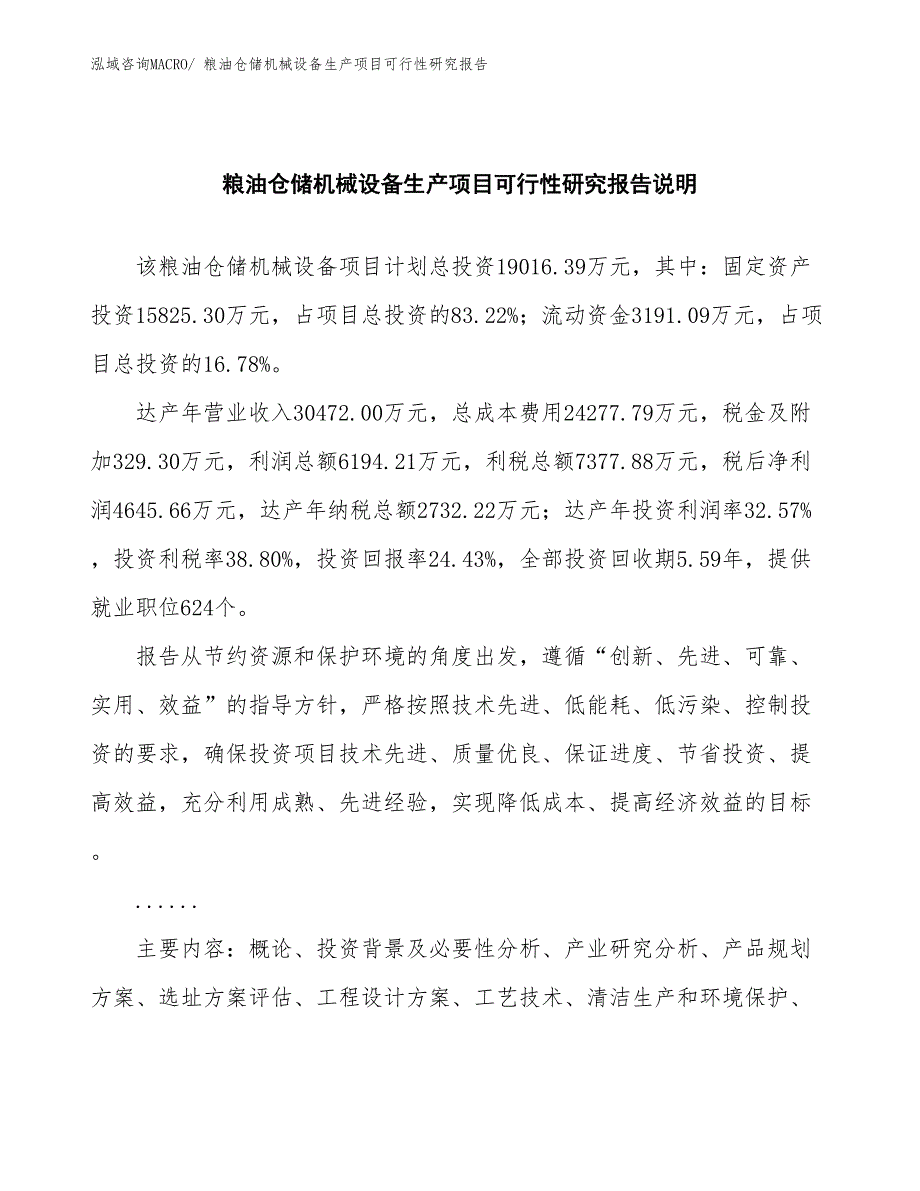 泓域咨询MACRO/ 粮油仓储机械设备生产项目可行性研究报告

粮油仓储机械设备生产项目可行性研究报告说明

该粮油仓储机械设备项目计划总投资19016.39万元，其中：固定资产投资15825.30万元，占项目总投资的83.22%；流动资金3191.09万元，占项目总投资的16.78%。

达产年营业收入30472.00万元，总成本费用24277.79万元，税金及附加329.30万元，利润总额6194.21万元，利税总额7377.88万元，税后净利润4645.66万元，达产年纳税总额2732.22万元；达产年投资利润率32.57%，投资利税率38.80%，投资回报率24.43%，全部投资回收期5.59年，提供就业职位624个。

报告从节约资源和保护环境的角度出发，遵循“创新、先进、可靠、实用、效益”的指导方针，严格按照技术先进、低能耗、低污染、控制投资的要求，确保投资项目技术先进、质量优良、保证进度、节省投资、提高效益，充分利用成熟、先进经验，实现降低成本、提高经济效益的目标。

......

主要内容：概论、投资背景及必要性分析、产业研究分析、产品规划方案、选址方案评估、工程设计方案、工艺技术、清洁生产和环境保护、